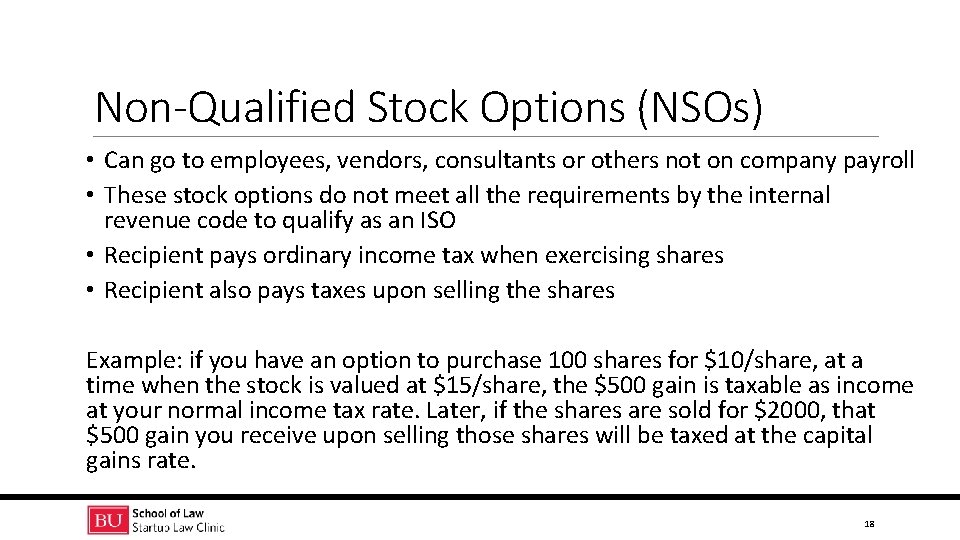 Non-Qualified Stock Options (NSOs)

• Can go to employees, vendors, consultants or others not on company payroll
• These stock options do not meet all the requirements by the internal revenue code to qualify as an ISO
• Recipient pays ordinary income tax when exercising shares
• Recipient also pays taxes upon selling the shares

Example: if you have an option to purchase 100 shares for \$10/share, at a time when the stock is valued at \$15/share, the \$500 gain is taxable as income at your normal income tax rate. Later, if the shares are sold for \$2000, that \$500 gain you receive upon selling those shares will be taxed at the capital gains rate.

BU School of Law
Startup Law Clinic

18